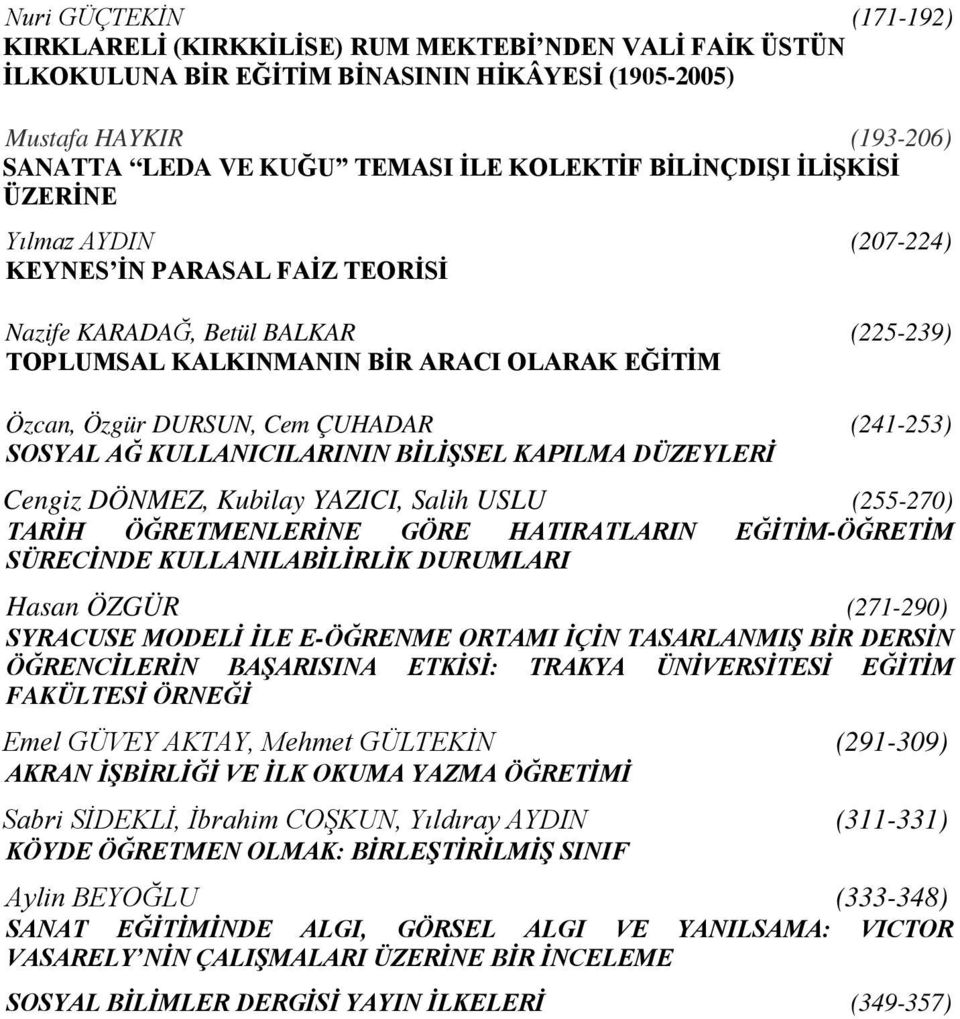 Nuri GÜÇTEKİN (171-192)
KIRKLARELİ (KIRKKİLİSE) RUM MEKTEBİ'NDEN VALİ FAİK ÜSTÜN İLKOKULUNA BİR EĞİTİM BİNASININ HİKÂYESİ (1905-2005)

Mustafa HAYKIR (193-206)
SANATTA "LEDA VE KUĞU" TEMASI İLE KOLEKTİF BİLİNÇDIŞI İLİŞKİSİ ÜZERİNE

Yılmaz AYDIN (207-224)
KEYNES'İN PARASAL FAİZ TEORİSİ

Nazife KARADAĞ, Betül BALKAR (225-239)
TOPLUMSAL KALKINMANIN BİR ARACI OLARAK EĞİTİM

Özcan, Özgür DURSUN, Cem ÇUHADAR (241-253)
SOSYAL AĞ KULLANICILARININ BİLİŞSEL KAPILMA DÜZEYLERİ

Cengiz DÖNMEZ, Kubilay YAZICI, Salih USLU (255-270)
TARİH ÖĞRETMENLERİNE GÖRE HATIRATLARIN EĞİTİM-ÖĞRETİM SÜRECİNDE KULLANILABİLİRLİK DURUMLARI

Hasan ÖZGÜR (271-290)
SYRACUSE MODELİ İLE E-ÖĞRENME ORTAMI İÇİN TASARLANMIŞ BİR DERSİN ÖĞRENCİLERİN BAŞARISINA ETKİSİ: TRAKYA ÜNİVERSİTESİ EĞİTİM FAKÜLTESİ ÖRNEĞİ

Emel GÜVEY AKTAY, Mehmet GÜLTEKİN (291-309)
AKRAN İŞBİRLİĞİ VE İLK OKUMA YAZMA ÖĞRETİMİ

Sabri SİDEKLİ, İbrahim COŞKUN, Yıldıray AYDIN (311-331)
KÖYDE ÖĞRETMEN OLMAK: BİRLEŞTİRİLMİŞ SINIF

Aylin BEYOĞLU (333-348)
SANAT EĞİTİMİNDE ALGI, GÖRSEL ALGI VE YANILSAMA: VICTOR VASARELY'NİN ÇALIŞMALARI ÜZERİNE BİR İNCELEME

SOSYAL BİLİMLER DERGİSİ YAYIN İLKELERİ (349-357)